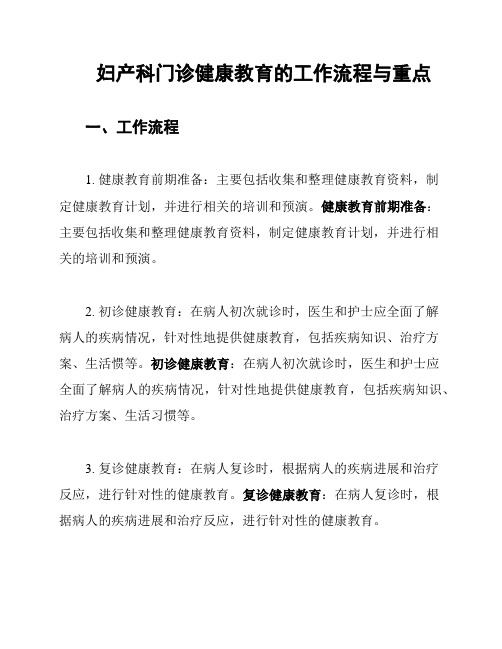 妇产科门诊健康教育的工作流程与重点

一、工作流程

1. 健康教育前期准备：主要包括收集和整理健康教育资料，制定健康教育计划，并进行相关的培训和预演。健康教育前期准备：主要包括收集和整理健康教育资料，制定健康教育计划，并进行相关的培训和预演。

2. 初诊健康教育：在病人初次就诊时，医生和护士应全面了解病人的疾病情况，针对性地提供健康教育，包括疾病知识、治疗方案、生活惯等。初诊健康教育：在病人初次就诊时，医生和护士应全面了解病人的疾病情况，针对性地提供健康教育，包括疾病知识、治疗方案、生活习惯等。

3. 复诊健康教育：在病人复诊时，根据病人的疾病进展和治疗反应，进行针对性的健康教育。复诊健康教育：在病人复诊时，根据病人的疾病进展和治疗反应，进行针对性的健康教育。